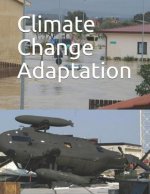 Climate Change Adaptation